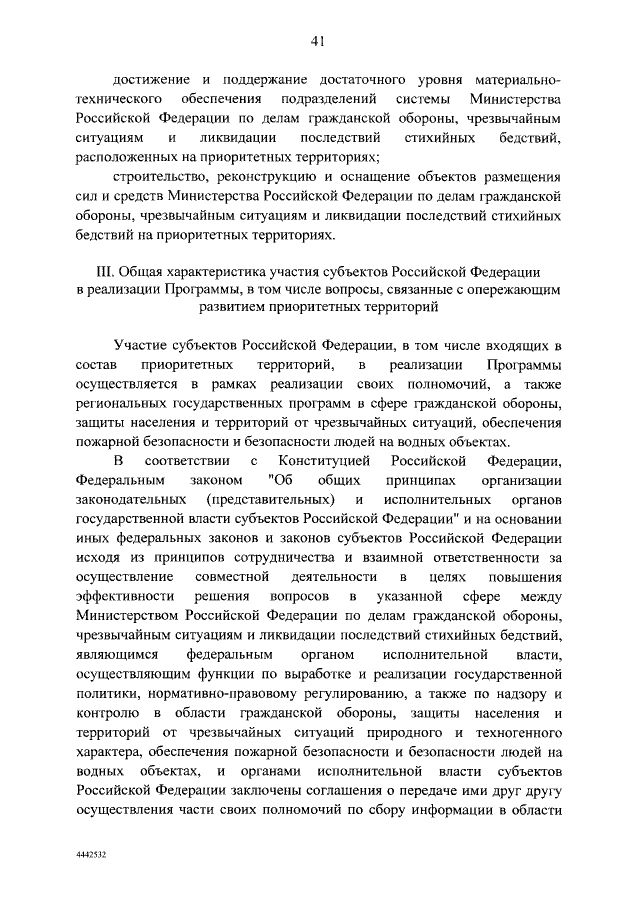 41

достижение и поддержание достаточного уровня материально-технического обеспечения подразделений системы Министерства Российской Федерации по делам гражданской обороны, чрезвычайным ситуациям и ликвидации последствий стихийных бедствий, расположенных на приоритетных территориях;

строительство, реконструкцию и оснащение объектов размещения сил и средств Министерства Российской Федерации по делам гражданской обороны, чрезвычайным ситуациям и ликвидации последствий стихийных бедствий на приоритетных территориях.

III. Общая характеристика участия субъектов Российской Федерации в реализации Программы, в том числе вопросы, связанные с опережающим развитием приоритетных территорий

Участие субъектов Российской Федерации, в том числе входящих в состав приоритетных территорий, в реализации Программы осуществляется в рамках реализации своих полномочий, а также региональных государственных программ в сфере гражданской обороны, защиты населения и территорий от чрезвычайных ситуаций, обеспечения пожарной безопасности и безопасности людей на водных объектах.

В соответствии с Конституцией Российской Федерации, Федеральным законом "Об общих принципах организации законодательных (представительных) и исполнительных органов государственной власти субъектов Российской Федерации" и на основании иных федеральных законов и законов субъектов Российской Федерации исходя из принципов сотрудничества и взаимной ответственности за осуществление совместной деятельности в целях повышения эффективности решения вопросов в указанной сфере между Министерством Российской Федерации по делам гражданской обороны, чрезвычайным ситуациям и ликвидации последствий стихийных бедствий, являющимся федеральным органом исполнительной власти, осуществляющим функции по выработке и реализации государственной политики, нормативно-правовому регулированию, а также по надзору и контролю в области гражданской обороны, защиты населения и территорий от чрезвычайных ситуаций природного и техногенного характера, обеспечения пожарной безопасности и безопасности людей на водных объектах, и органами исполнительной власти субъектов Российской Федерации заключены соглашения о передаче ими друг другу осуществления части своих полномочий по сбору информации в области

4442532